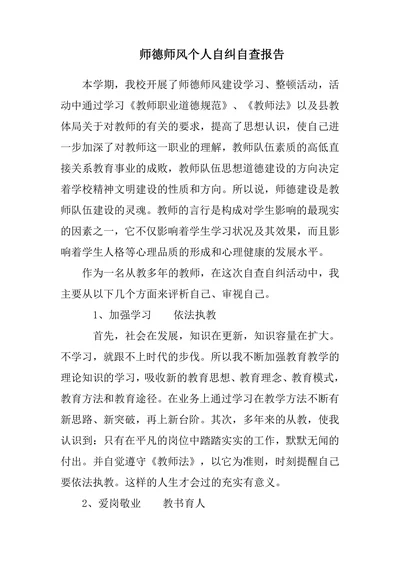 师德师风个人自纠自查报告

本学期，我校开展了师德师风建设学习、整顿活动，活动中通过学习《教师职业道德规范》、《教师法》以及县教体局关于对教师的有关的要求，提高了思想认识，使自己进一步加深了对教师这一职业的理解，教师队伍素质的高低直接关系教育事业的成败，教师队伍思想道德建设的方向决定着学校精神文明建设的性质和方向。所以说，师德建设是教师队伍建设的灵魂。教师的言行是构成对学生影响的最现实的因素之一，它不仅影响着学生学习状况及其效果，而且影响着学生人格等心理品质的形成和心理健康的发展水平。

作为一名从教多年的教师，在这次自查自纠活动中，我主要从以下几个方面来评析自己、审视自己。

1、加强学习　　依法执教

首先，社会在发展，知识在更新，知识容量在扩大。不学习，就跟不上时代的步伐。所以我不断加强教育教学的理论知识的学习，吸收新的教育思想、教育理念、教育模式，教育方法和教育途径。在业务上通过学习在教学方法不断有新思路、新突破，再上新台阶。其次，多年来的从教，使我认识到：只有在平凡的岗位中踏踏实实的工作，默默无闻的付出。并自觉遵守《教师法》，以它为准则，时刻提醒自己要依法执教。这样的人生才会过的充实有意义。

2、爱岗敬业　　教书育人